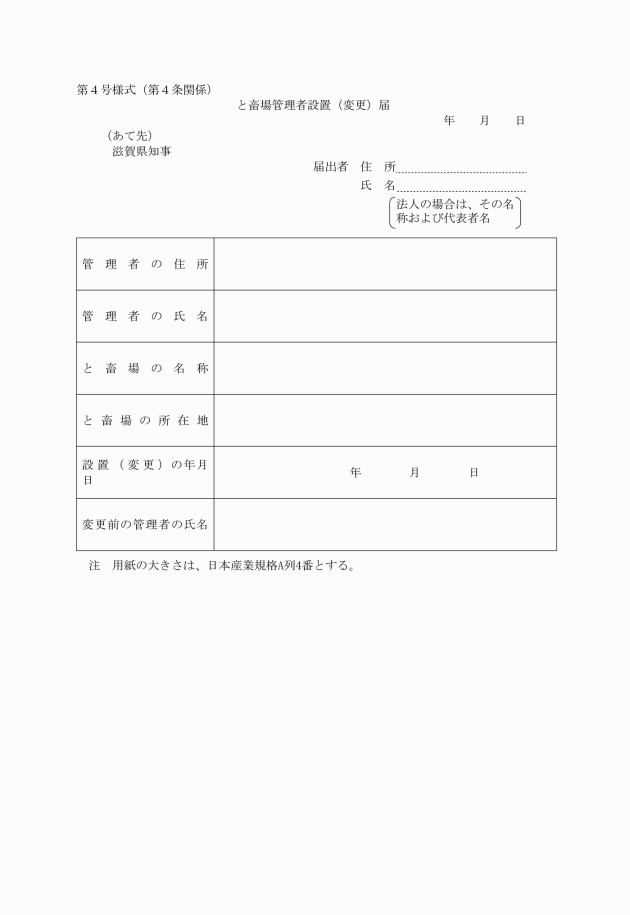 第４号様式（第４条関係）

と畜場管理者設置（変更）届

年　月　日

（あて先）
滋賀県知事

届出者　住　所

氏　名

法人の場合は、その名称および代表者名

| 管理者の住所 | |
|---|---|
| 管理者の氏名 | |
| と畜場の名称 | |
| と畜場の所在地 | |
| 設置（変更）の年月日 | 年　月　日 |
| 変更前の管理者の氏名 | |

注　用紙の大きさは、日本産業規格A列4番とする。